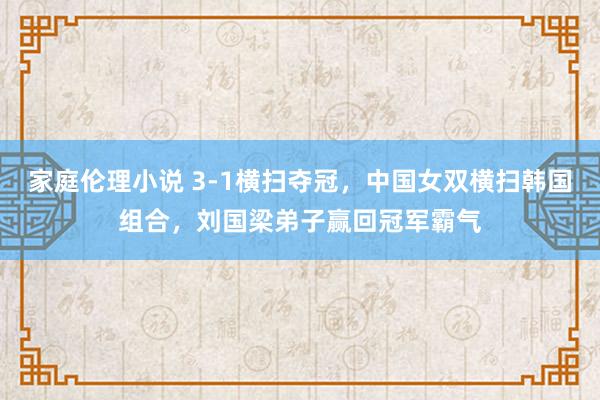 家庭伦理小说 3-1横扫夺冠，中国女双横扫韩国组合，刘国梁弟子赢回冠军霸气